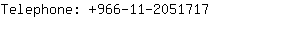 Telephone: +966-11-2051717